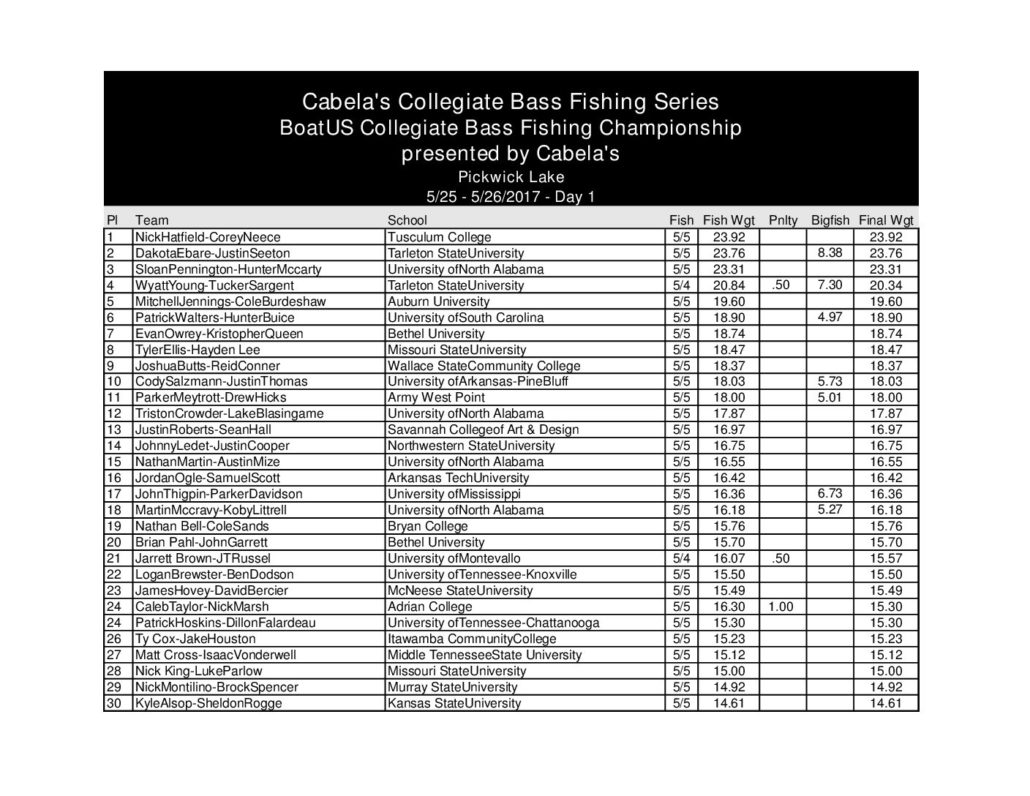 Cabela's Collegiate Bass Fishing Series
BoatUS Collegiate Bass Fishing Championship
presented by Cabela's
Pickwick Lake
5/25 - 5/26/2017 - Day 1

| Pl | Team | School | Fish | Fish Wgt | Pnlty | Bigfish | Final Wgt |
|---|---|---|---|---|---|---|---|
| 1 | NickHatfield-CoreyNeece | Tusculum College | 5/5 | 23.92 | | | 23.92 |
| 2 | DakotaEbare-JustinSeeton | Tarleton StateUniversity | 5/5 | 23.76 | | 8.38 | 23.76 |
| 3 | SloanPennington-HunterMccarty | University ofNorth Alabama | 5/5 | 23.31 | | | 23.31 |
| 4 | WyattYoung-TuckerSargent | Tarleton StateUniversity | 5/4 | 20.84 | .50 | 7.30 | 20.34 |
| 5 | MitchellJennings-ColeBurdeshaw | Auburn University | 5/5 | 19.60 | | | 19.60 |
| 6 | PatrickWalters-HunterBuice | University ofSouth Carolina | 5/5 | 18.90 | | 4.97 | 18.90 |
| 7 | EvanOwrey-KristopherQueen | Bethel University | 5/5 | 18.74 | | | 18.74 |
| 8 | TylerEllis-Hayden Lee | Missouri StateUniversity | 5/5 | 18.47 | | | 18.47 |
| 9 | JoshuaButts-ReidConner | Wallace StateCommunity College | 5/5 | 18.37 | | | 18.37 |
| 10 | CodySalzmann-JustinThomas | University ofArkansas-PineBluff | 5/5 | 18.03 | | 5.73 | 18.03 |
| 11 | ParkerMeytrott-DrewHicks | Army West Point | 5/5 | 18.00 | | 5.01 | 18.00 |
| 12 | TristonCrowder-LakeBlasingame | University ofNorth Alabama | 5/5 | 17.87 | | | 17.87 |
| 13 | JustinRoberts-SeanHall | Savannah Collegeof Art & Design | 5/5 | 16.97 | | | 16.97 |
| 14 | JohnnyLedet-JustinCooper | Northwestern StateUniversity | 5/5 | 16.75 | | | 16.75 |
| 15 | NathanMartin-AustinMize | University ofNorth Alabama | 5/5 | 16.55 | | | 16.55 |
| 16 | JordanOgle-SamuelScott | Arkansas TechUniversity | 5/5 | 16.42 | | | 16.42 |
| 17 | JohnThigpin-ParkerDavidson | University ofMississippi | 5/5 | 16.36 | | 6.73 | 16.36 |
| 18 | MartinMccravy-KobyLittrell | University ofNorth Alabama | 5/5 | 16.18 | | 5.27 | 16.18 |
| 19 | Nathan Bell-ColeSands | Bryan College | 5/5 | 15.76 | | | 15.76 |
| 20 | Brian Pahl-JohnGarrett | Bethel University | 5/5 | 15.70 | | | 15.70 |
| 21 | Jarrett Brown-JTRussel | University ofMontevallo | 5/4 | 16.07 | .50 | | 15.57 |
| 22 | LoganBrewster-BenDodson | University ofTennessee-Knoxville | 5/5 | 15.50 | | | 15.50 |
| 23 | JamesHovey-DavidBercier | McNeese StateUniversity | 5/5 | 15.49 | | | 15.49 |
| 24 | CalebTaylor-NickMarsh | Adrian College | 5/5 | 16.30 | 1.00 | | 15.30 |
| 24 | PatrickHoskins-DillonFalardeau | University ofTennessee-Chattanooga | 5/5 | 15.30 | | | 15.30 |
| 26 | Ty Cox-JakeHouston | Itawamba CommunityCollege | 5/5 | 15.23 | | | 15.23 |
| 27 | Matt Cross-IsaacVonderwell | Middle TennesseeState University | 5/5 | 15.12 | | | 15.12 |
| 28 | Nick King-LukeParlow | Missouri StateUniversity | 5/5 | 15.00 | | | 15.00 |
| 29 | NickMontilino-BrockSpencer | Murray StateUniversity | 5/5 | 14.92 | | | 14.92 |
| 30 | KyleAlsop-SheldonRogge | Kansas StateUniversity | 5/5 | 14.61 | | | 14.61 |